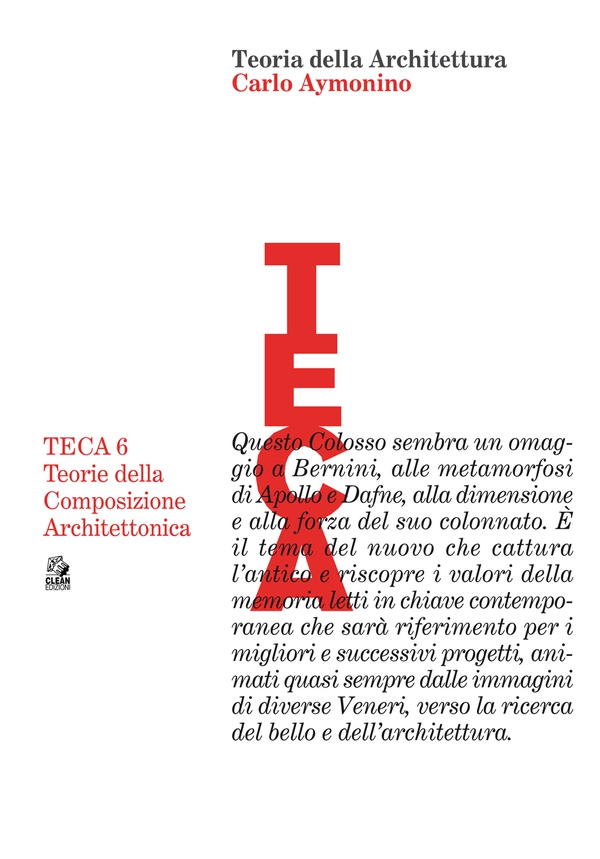 Teoria della Architettura
Carlo Aymonino

TECA

TECA 6
Teorie della Composizione Architettonica

CLEAN EDIZIONI

Questo Colosso sembra un omaggio a Bernini, alle metamorfosi di Apollo e Dafne, alla dimensione e alla forza del suo colonnato. È il tema del nuovo che cattura l'antico e riscopre i valori della memoria letti in chiave contemporanea che sarà riferimento per i migliori e successivi progetti, animati quasi sempre dalle immagini di diverse Veneri, verso la ricerca del bello e dell'architettura.